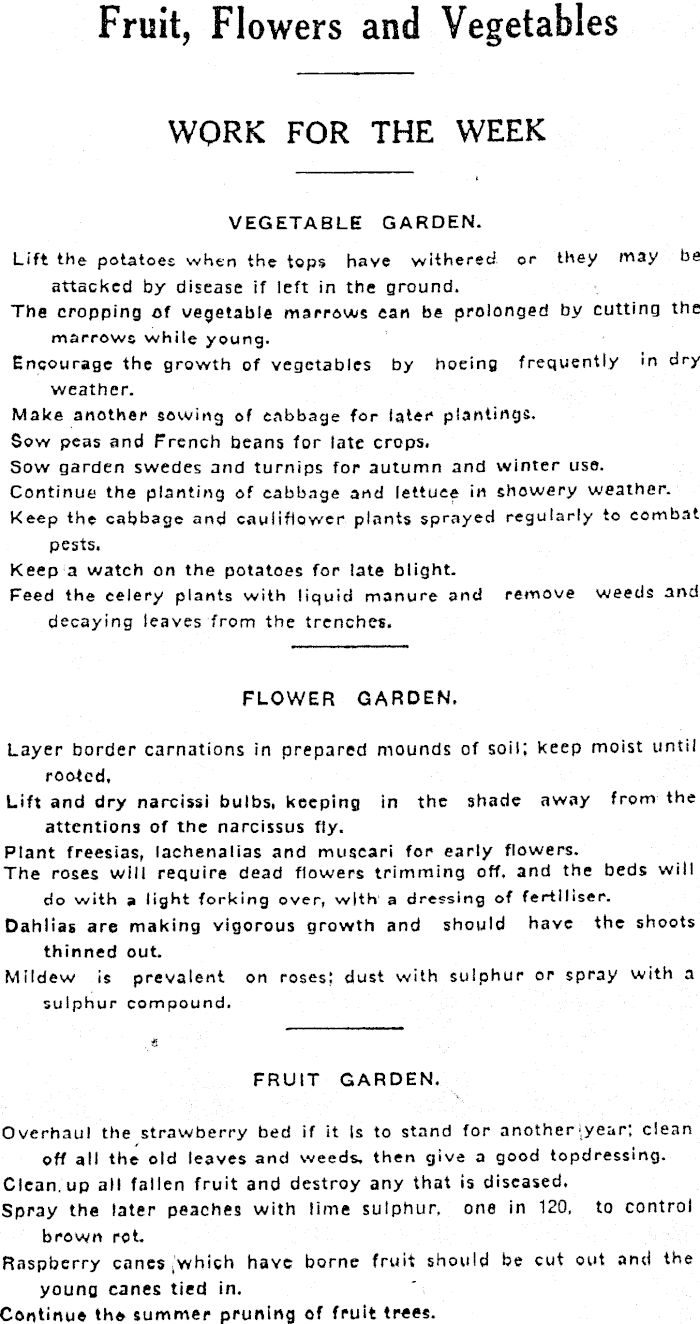 Fruit, Flowers and Vegetables

WORK FOR THE WEEK

VEGETABLE GARDEN.

Lift the potatoes when the tops have withered or they may be attacked by disease if left in the ground.

The cropping of vegetable marrows can be prolonged by cutting the marrows while young.

Encourage the growth of vegetables by hoeing frequently in dry weather.

Make another sowing of cabbage for later plantings.

Sow peas and French beans for late crops.

Sow garden swedes and turnips for autumn and winter use.

Continue the planting of cabbage and lettuce in showery weather.

Keep the cabbage and cauliflower plants sprayed regularly to combat pests.

Keep a watch on the potatoes for late blight.

Feed the celery plants with liquid manure and remove weeds and decaying leaves from the trenches.

FLOWER GARDEN.

Layer border carnations in prepared mounds of soil; keep moist until rooted.

Lift and dry narcissi bulbs, keeping in the shade away from the attentions of the narcissus fly.

Plant freesias, lachenalias and muscari for early flowers.

The roses will require dead flowers trimming off, and the beds will do with a light forking over, with a dressing of fertiliser.

Dahlias are making vigorous growth and should have the shoots thinned out.

Mildew is prevalent on roses; dust with sulphur or spray with a sulphur compound.

FRUIT GARDEN.

Overhaul the strawberry bed if it is to stand for another year; clean off all the old leaves and weeds, then give a good topdressing.

Clean up all fallen fruit and destroy any that is diseased.

Spray the later peaches with lime sulphur, one in 120, to control brown rot.

Raspberry canes which have borne fruit should be cut out and the young canes tied in.

Continue the summer pruning of fruit trees.